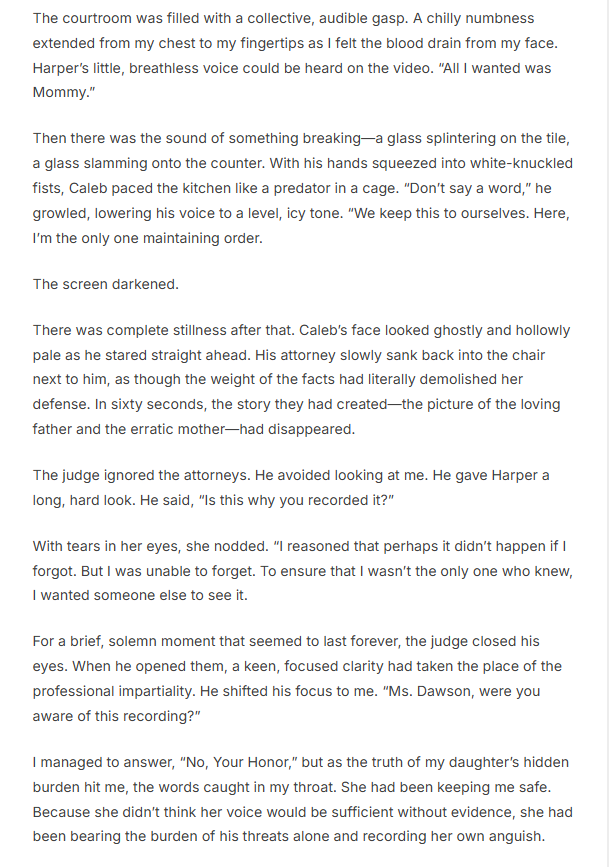 The courtroom was filled with a collective, audible gasp. A chilly numbness extended from my chest to my fingertips as I felt the blood drain from my face. Harper's little, breathless voice could be heard on the video. "All I wanted was Mommy."

Then there was the sound of something breaking—a glass splintering on the tile, a glass slamming onto the counter. With his hands squeezed into white-knuckled fists, Caleb paced the kitchen like a predator in a cage. "Don't say a word," he growled, lowering his voice to a level, icy tone. "We keep this to ourselves. Here, I'm the only one maintaining order.

The screen darkened.

There was complete stillness after that. Caleb's face looked ghostly and hollowly pale as he stared straight ahead. His attorney slowly sank back into the chair next to him, as though the weight of the facts had literally demolished her defense. In sixty seconds, the story they had created—the picture of the loving father and the erratic mother—had disappeared.

The judge ignored the attorneys. He avoided looking at me. He gave Harper a long, hard look. He said, "Is this why you recorded it?"

With tears in her eyes, she nodded. "I reasoned that perhaps it didn't happen if I forgot. But I was unable to forget. To ensure that I wasn't the only one who knew, I wanted someone else to see it.

For a brief, solemn moment that seemed to last forever, the judge closed his eyes. When he opened them, a keen, focused clarity had taken the place of the professional impartiality. He shifted his focus to me. "Ms. Dawson, were you aware of this recording?"

I managed to answer, "No, Your Honor," but as the truth of my daughter's hidden burden hit me, the words caught in my throat. She had been keeping me safe. Because she didn't think her voice would be sufficient without evidence, she had been bearing the burden of his threats alone and recording her own anguish.